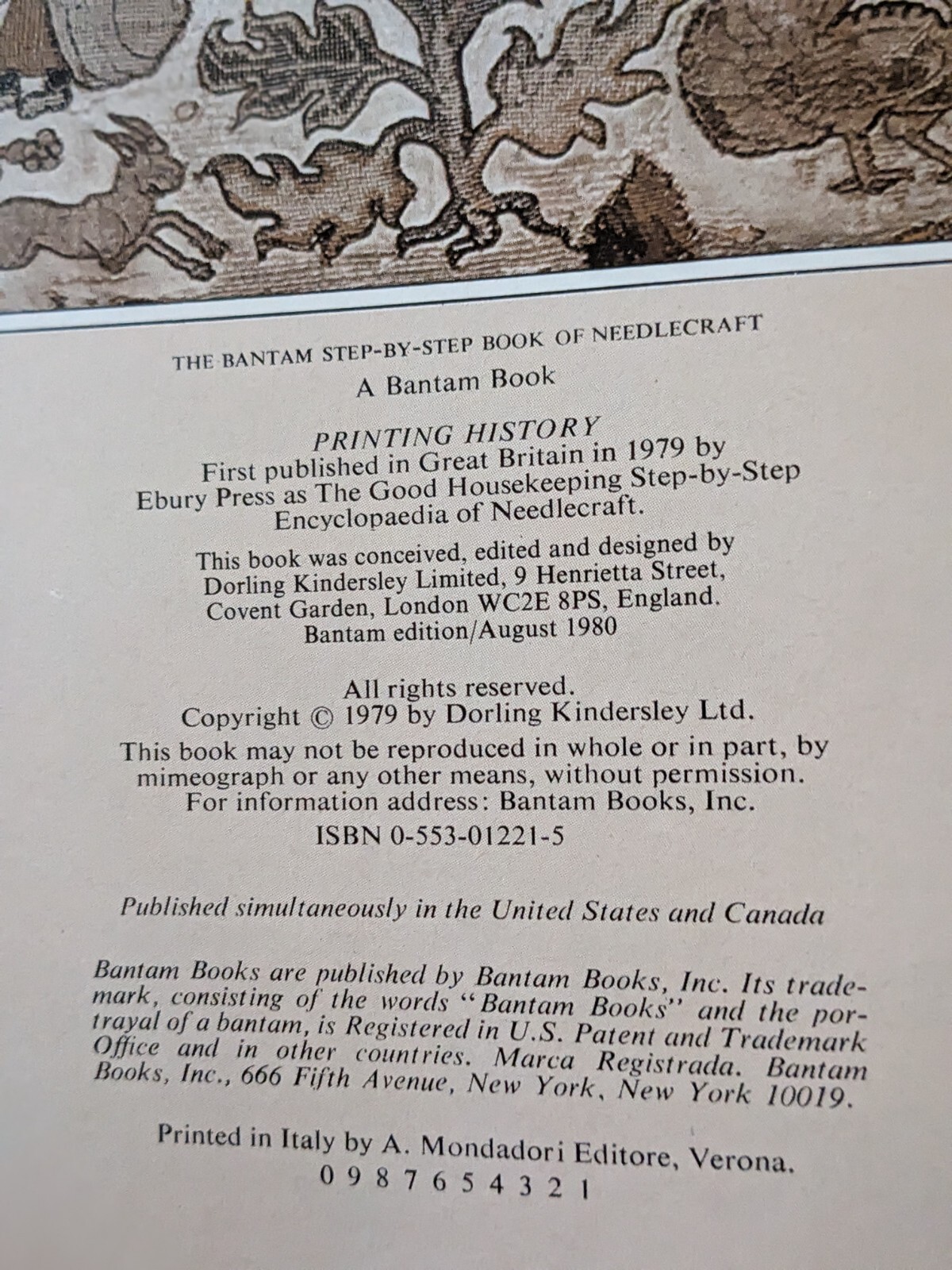 THE BANTAM STEP-BY-STEP BOOK OF NEEDLECRAFT
A Bantam Book

PRINTING HISTORY
First published in Great Britain in 1979 by Ebury Press as The Good Housekeeping Step-by-Step Encyclopaedia of Needlecraft.

This book was conceived, edited and designed by Dorling Kindersley Limited, 9 Henrietta Street, Covent Garden, London WC2E 8PS, England.
Bantam edition/August 1980

All rights reserved.
Copyright © 1979 by Dorling Kindersley Ltd.
This book may not be reproduced in whole or in part, by mimeograph or any other means, without permission.
For information address: Bantam Books, Inc.
ISBN 0-553-01221-5

Published simultaneously in the United States and Canada

Bantam Books are published by Bantam Books, Inc. Its trademark, consisting of the words "Bantam Books" and the portrayal of a bantam, is Registered in U.S. Patent and Trademark Office and in other countries. Marca Registrada. Bantam Books, Inc., 666 Fifth Avenue, New York, New York 10019.

Printed in Italy by A. Mondadori Editore, Verona.
0 9 8 7 6 5 4 3 2 1